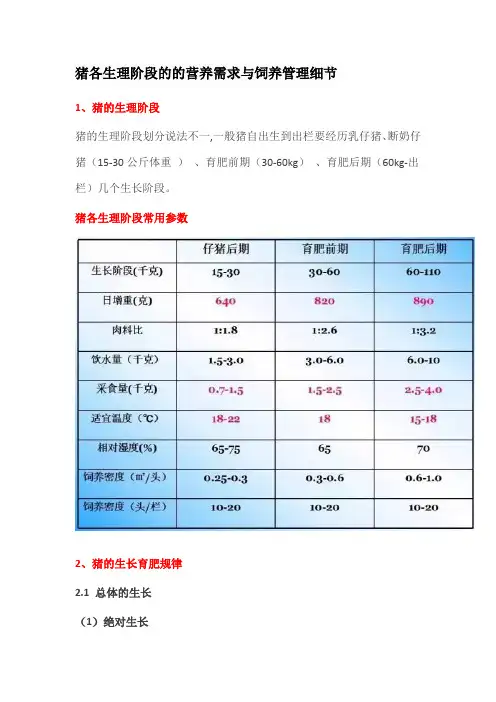 猪各生理阶段的的营养需求与饲养管理细节

1、猪的生理阶段

猪的生理阶段划分说法不一,一般猪自出生到出栏要经历乳仔猪、断奶仔猪（15-30 公斤体重 ）、育肥前期（30-60kg）、育肥后期（60kg-出栏）几个生长阶段。

猪各生理阶段常用参数

| | 仔猪后期 | 育肥前期 | 育肥后期 |
|---|---|---|---|
| 生长阶段(千克) | 15-30 | 30-60 | 60-110 |
| 日增重(克) | 640 | 820 | 890 |
| 肉料比 | 1:1.8 | 1:2.6 | 1:3.2 |
| 饮水量（千克） | 1.5-3.0 | 3.0-6.0 | 6.0-10 |
| 采食量(千克) | 0.7-1.5 | 1.5-2.5 | 2.5-4.0 |
| 适宜温度（℃） | 18-22 | 18 | 15-18 |
| 相对湿度(%) | 65-75 | 65 | 70 |
| 饲养密度（㎡/头） | 0.25-0.3 | 0.3-0.6 | 0.6-1.0 |
| 饲养密度（头/栏） | 10-20 | 10-20 | 10-20 |

2、猪的生长育肥规律

2.1 总体的生长

（1）绝对生长